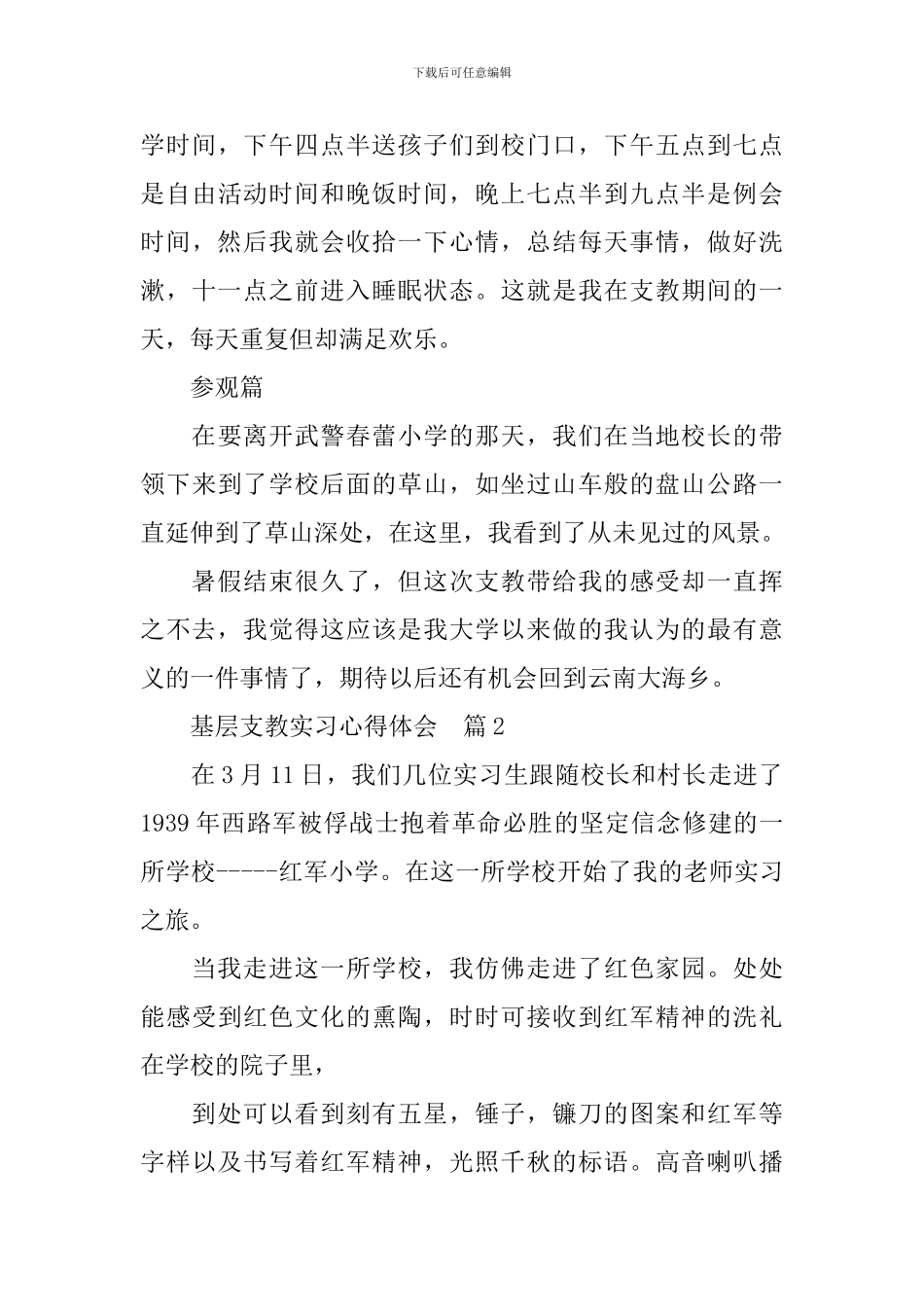 下载后可任意编辑

学时间，下午四点半送孩子们到校门口，下午五点到七点是自由活动时间和晚饭时间，晚上七点半到九点半是例会时间，然后我就会收拾一下心情，总结每天事情，做好洗漱，十一点之前进入睡眠状态。这就是我在支教期间的一天，每天重复但却满足欢乐。

参观篇

在要离开武警春蕾小学的那天，我们在当地校长的带领下来到了学校后面的草山，如坐过山车般的盘山公路一直延伸到了草山深处，在这里，我看到了从未见过的风景。

暑假结束很久了，但这次支教带给我的感受却一直挥之不去，我觉得这应该是我大学以来做的我认为的最有意义的一件事情了，期待以后还有机会回到云南大海乡。

基层支教实习心得体会　篇2

在3月11日，我们几位实习生跟随校长和村长走进了1939年西路军被俘战士抱着革命必胜的坚定信念修建的一所学校-----红军小学。在这一所学校开始了我的老师实习之旅。

当我走进这一所学校，我仿佛走进了红色家园。处处能感受到红色文化的熏陶，时时可接收到红军精神的洗礼在学校的院子里，

到处可以看到刻有五星，锤子，镰刀的图案和红军等字样以及书写着红军精神，光照千秋的标语。高音喇叭播